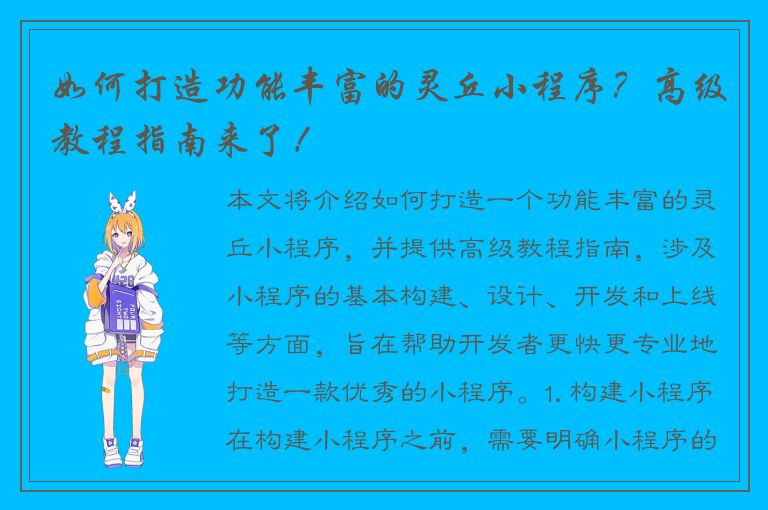 如何打造功能丰富的灵丘小程序？高级教程指南来了！

本文将介绍如何打造一个功能丰富的灵丘小程序，并提供高级教程指南，涉及小程序的基本构建、设计、开发和上线等方面，旨在帮助开发者更快更专业地打造一款优秀的小程序。1. 构建小程序在构建小程序之前，需要明确小程序的